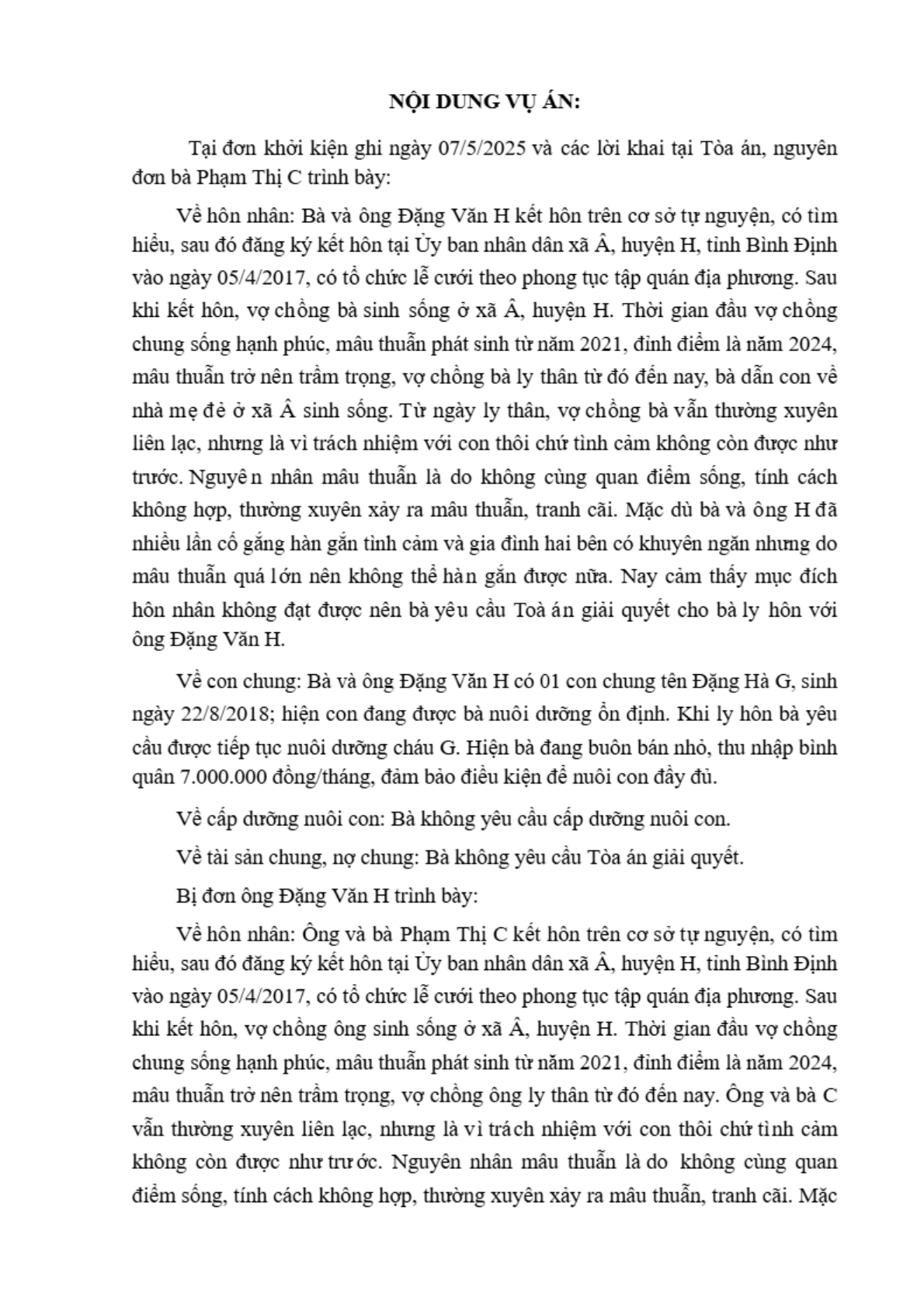 NỘI DUNG VỤ ÁN:

Tại đơn khởi kiện ghi ngày 07/5/2025 và các lời khai tại Tòa án, nguyên đơn bà Phạm Thị C trình bày:

Về hôn nhân: Bà và ông Đặng Văn H kết hôn trên cơ sở tự nguyện, có tìm hiểu, sau đó đăng ký kết hôn tại Ủy ban nhân dân xã Â, huyện H, tỉnh Bình Định vào ngày 05/4/2017, có tổ chức lễ cưới theo phong tục tập quán địa phương. Sau khi kết hôn, vợ chồng bà sinh sống ở xã Â, huyện H. Thời gian đầu vợ chồng chung sống hạnh phúc, mâu thuẫn phát sinh từ năm 2021, đỉnh điểm là năm 2024, mâu thuẫn trở nên trầm trọng, vợ chồng bà ly thân từ đó đến nay, bà dẫn con về nhà mẹ đẻ ở xã Â sinh sống. Từ ngày ly thân, vợ chồng bà vẫn thường xuyên liên lạc, nhưng là vì trách nhiệm với con thôi chứ tình cảm không còn được như trước. Nguyên nhân mâu thuẫn là do không cùng quan điểm sống, tính cách không hợp, thường xuyên xảy ra mâu thuẫn, tranh cãi. Mặc dù bà và ông H đã nhiều lần cố gắng hàn gắn tình cảm và gia đình hai bên có khuyên ngăn nhưng do mâu thuẫn quá lớn nên không thể hàn gắn được nữa. Nay cảm thấy mục đích hôn nhân không đạt được nên bà yêu cầu Toà án giải quyết cho bà ly hôn với ông Đặng Văn H.

Về con chung: Bà và ông Đặng Văn H có 01 con chung tên Đặng Hà G, sinh ngày 22/8/2018; hiện con đang được bà nuôi dưỡng ổn định. Khi ly hôn bà yêu cầu được tiếp tục nuôi dưỡng cháu G. Hiện bà đang buôn bán nhỏ, thu nhập bình quân 7.000.000 đồng/tháng, đảm bảo điều kiện để nuôi con đầy đủ.

Về cấp dưỡng nuôi con: Bà không yêu cầu cấp dưỡng nuôi con.

Về tài sản chung, nợ chung: Bà không yêu cầu Tòa án giải quyết.

Bị đơn ông Đặng Văn H trình bày:

Về hôn nhân: Ông và bà Phạm Thị C kết hôn trên cơ sở tự nguyện, có tìm hiểu, sau đó đăng ký kết hôn tại Ủy ban nhân dân xã Â, huyện H, tỉnh Bình Định vào ngày 05/4/2017, có tổ chức lễ cưới theo phong tục tập quán địa phương. Sau khi kết hôn, vợ chồng ông sinh sống ở xã Â, huyện H. Thời gian đầu vợ chồng chung sống hạnh phúc, mâu thuẫn phát sinh từ năm 2021, đỉnh điểm là năm 2024, mâu thuẫn trở nên trầm trọng, vợ chồng ông ly thân từ đó đến nay. Ông và bà C vẫn thường xuyên liên lạc, nhưng là vì trách nhiệm với con thôi chứ tình cảm không còn được như trước. Nguyên nhân mâu thuẫn là do không cùng quan điểm sống, tính cách không hợp, thường xuyên xảy ra mâu thuẫn, tranh cãi. Mặc